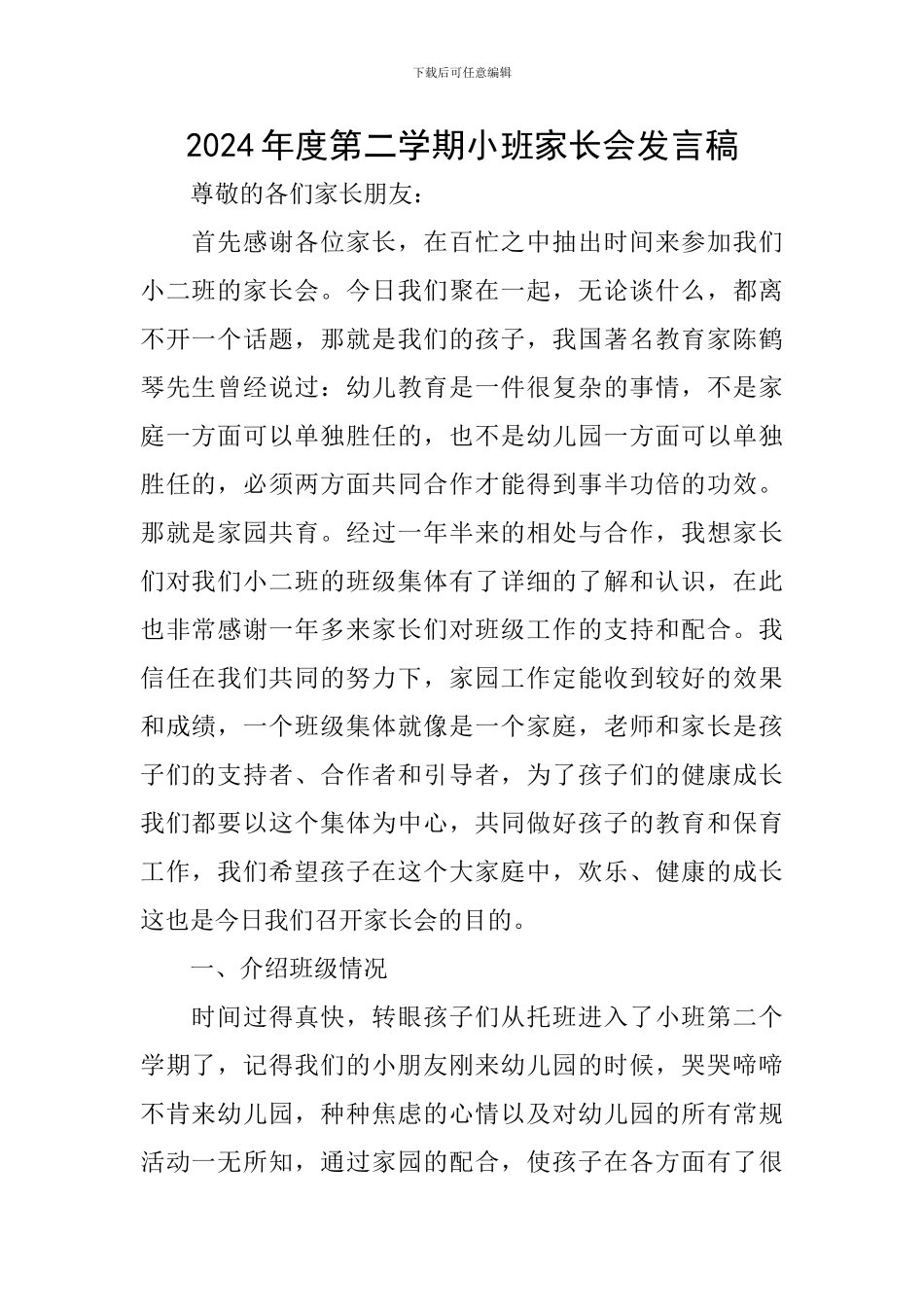 下载后可任意编辑

2024年度第二学期小班家长会发言稿

尊敬的各们家长朋友：

首先感谢各位家长，在百忙之中抽出时间来参加我们小二班的家长会。今日我们聚在一起，无论谈什么，都离不开一个话题，那就是我们的孩子，我国著名教育家陈鹤琴先生曾经说过：幼儿教育是一件很复杂的事情，不是家庭一方面可以单独胜任的，也不是幼儿园一方面可以单独胜任的，必须两方面共同合作才能得到事半功倍的功效。那就是家园共育。经过一年半来的相处与合作，我想家长们对我们小二班的班级集体有了详细的了解和认识，在此也非常感谢一年多来家长们对班级工作的支持和配合。我信任在我们共同的努力下，家园工作定能收到较好的效果和成绩，一个班级集体就像是一个家庭，老师和家长是孩子们的支持者、合作者和引导者，为了孩子们的健康成长我们都要以这个集体为中心，共同做好孩子的教育和保育工作，我们希望孩子在这个大家庭中，欢乐、健康的成长这也是今日我们召开家长会的目的。

一、介绍班级情况

时间过得真快，转眼孩子们从托班进入了小班第二个学期了，记得我们的小朋友刚来幼儿园的时候，哭哭啼啼不肯来幼儿园，种种焦虑的心情以及对幼儿园的所有常规活动一无所知，通过家园的配合，使孩子在各方面有了很